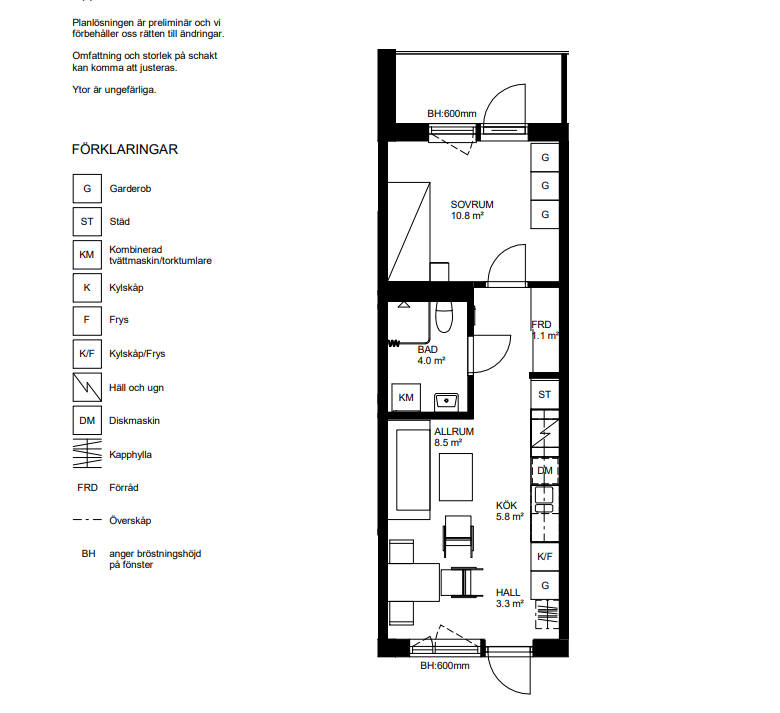 Planlösningen är preliminär och vi förbehåller oss rätten till ändringar.

Omfattning och storlek på schakt kan komma att justeras.

Ytor är ungefärliga.

FÖRKLARINGAR

G Garderob

ST Städ

KM Kombinerad tvättmaskin/torktumlare

K Kylskåp

F Frys

K/F Kylskåp/Frys

Häll och ugn

DM Diskmaskin

Kapphylla

FRD Förråd

Överskåp

BH anger bröstningshöjd på fönster

BH:600mm

G

G

G

SOVRUM
10.8 m²

FRD
1.1 m²

BAD
4.0 m²

KM

ST

ALLRUM
8.5 m²

DM

KÖK
5.8 m²

K/F

G

HALL
3.3 m²

BH:600mm